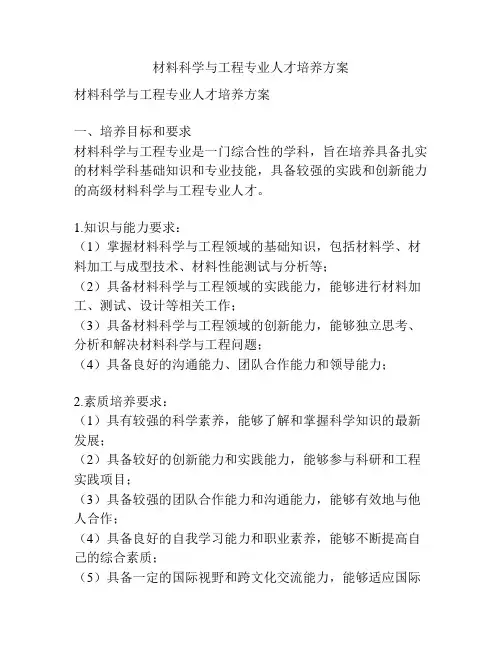 材料科学与工程专业人才培养方案

材料科学与工程专业人才培养方案

一、培养目标和要求
材料科学与工程专业是一门综合性的学科，旨在培养具备扎实的材料学科基础知识和专业技能，具备较强的实践和创新能力的高级材料科学与工程专业人才。

1.知识与能力要求：
（1）掌握材料科学与工程领域的基础知识，包括材料学、材料加工与成型技术、材料性能测试与分析等；
（2）具备材料科学与工程领域的实践能力，能够进行材料加工、测试、设计等相关工作；
（3）具备材料科学与工程领域的创新能力，能够独立思考、分析和解决材料科学与工程问题；
（4）具备良好的沟通能力、团队合作能力和领导能力；

2.素质培养要求：
（1）具有较强的科学素养，能够了解和掌握科学知识的最新发展；
（2）具备较好的创新能力和实践能力，能够参与科研和工程实践项目；
（3）具备较强的团队合作能力和沟通能力，能够有效地与他人合作；
（4）具备良好的自我学习能力和职业素养，能够不断提高自己的综合素质；
（5）具备一定的国际视野和跨文化交流能力，能够适应国际